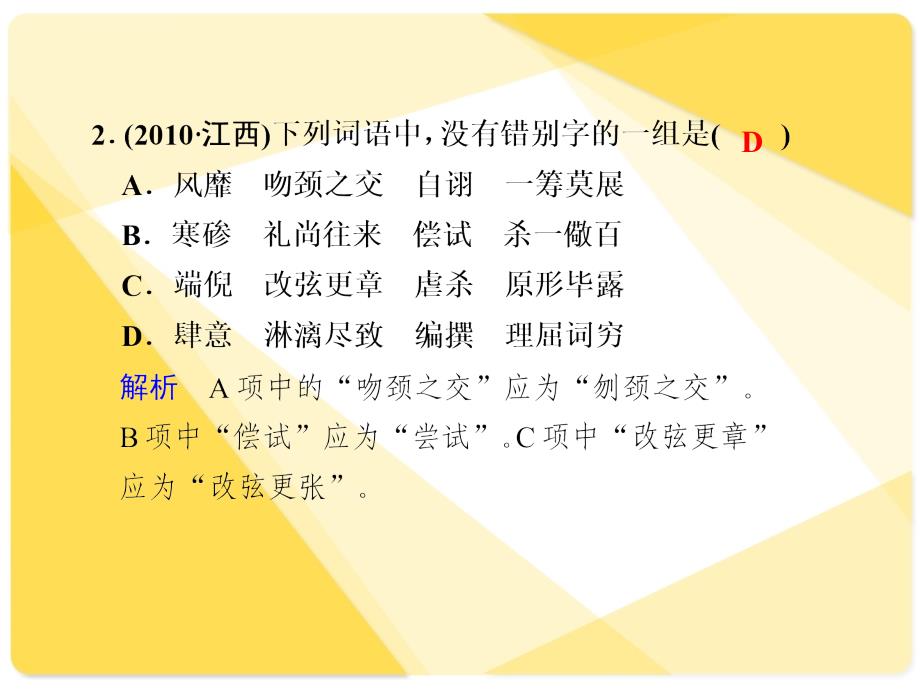 2. (2010·江西)下列词语中，没有错别字的一组是( D )

A．风靡　吻颈之交　自诩　一筹莫展

B．寒碜　礼尚往来　偿试　杀一儆百

C．端倪　改弦更章　虐杀　原形毕露

D．肆意　淋漓尽致　编撰　理屈词穷

解析　A 项中的“吻颈之交”应为“刎颈之交”。B 项中“偿试”应为“尝试”。C 项中“改弦更章”应为“改弦更张”。